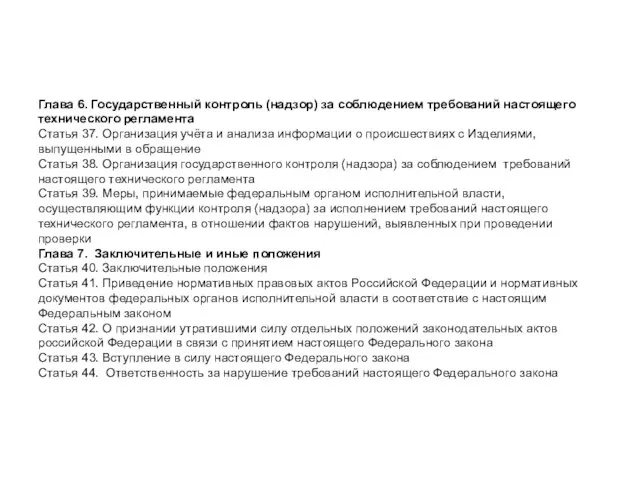 Глава 6. Государственный контроль (надзор) за соблюдением требований настоящего технического регламента
Статья 37. Организация учёта и анализа информации о происшествиях с Изделиями, выпущенными в обращение
Статья 38. Организация государственного контроля (надзора) за соблюдением требований настоящего технического регламента
Статья 39. Меры, принимаемые федеральным органом исполнительной власти, осуществляющим функции контроля (надзора) за исполнением требований настоящего технического регламента, в отношении фактов нарушений, выявленных при проведении проверки
Глава 7. Заключительные и иные положения
Статья 40. Заключительные положения
Статья 41. Приведение нормативных правовых актов Российской Федерации и нормативных документов федеральных органов исполнительной власти в соответствие с настоящим Федеральным законом
Статья 42. О признании утратившими силу отдельных положений законодательных актов российской Федерации в связи с принятием настоящего Федерального закона
Статья 43. Вступление в силу настоящего Федерального закона
Статья 44. Ответственность за нарушение требований настоящего Федерального закона